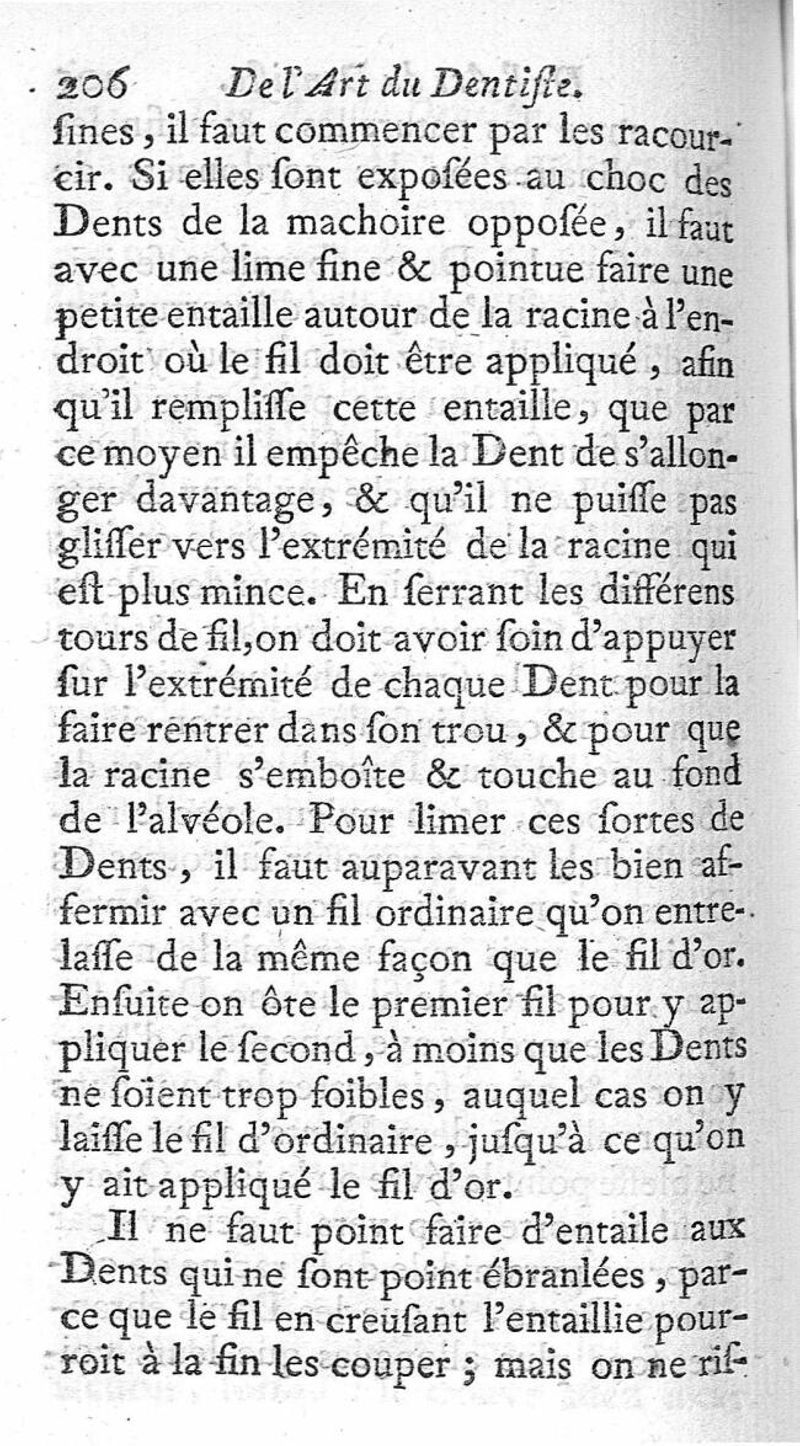 206 De l'Art du Dentiste.

ſines, il faut commencer par les racourcir. Si elles ſont expoſées au choc des Dents de la machoire oppoſée, il faut avec une lime fine & pointue faire une petite entaille autour de la racine à l'endroit où le fil doit être appliqué, afin qu'il rempliſſe cette entaille, que par ce moyen il empêche la Dent de s'allonger davantage, & qu'il ne puiſſe pas gliſſer vers l'extrémité de la racine qui eſt plus mince. En ſerrant les différens tours de fil, on doit avoir ſoin d'appuyer ſur l'extrémité de chaque Dent pour la faire rentrer dans ſon trou, & pour que la racine s'emboîte & touche au fond de l'alvéole. Pour limer ces ſortes de Dents, il faut auparavant les bien affermir avec un fil ordinaire qu'on entrelaſſe de la même façon que le fil d'or. Enſuite on ôte le premier fil pour y appliquer le ſecond, à moins que les Dents ne ſoïent trop foibles, auquel cas on y laiſſe le fil d'ordinaire, juſqu'à ce qu'on y ait appliqué le fil d'or.

Il ne faut point faire d'entaile aux Dents qui ne ſont point ébranlées, parce que le fil en creuſant l'entaillie pourroit à la fin les couper ; mais on ne riſ-